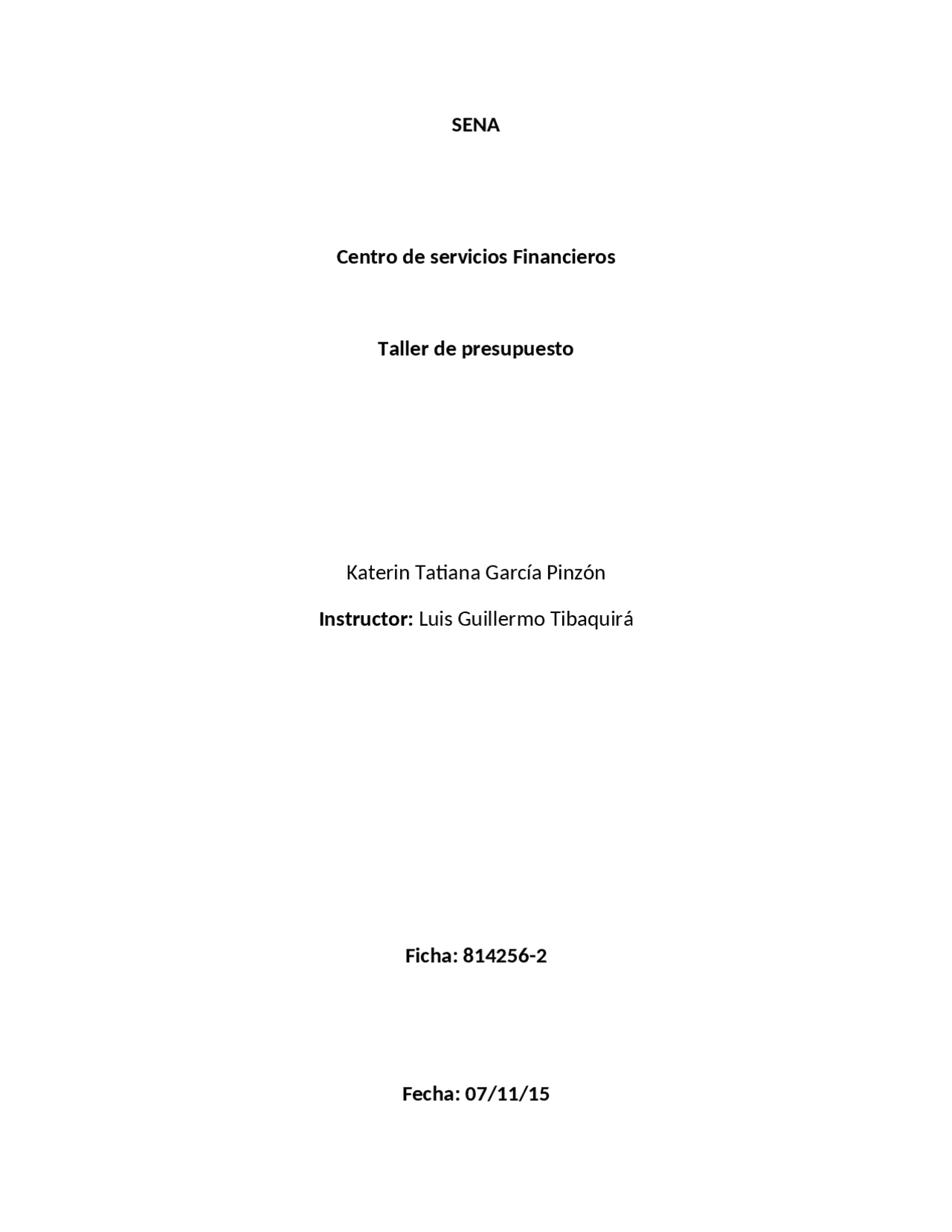 SENA

Centro de servicios Financieros

Taller de presupuesto

Katerin Tatiana García Pinzón

Instructor: Luis Guillermo Tibaquirá

Ficha: 814256-2

Fecha: 07/11/15